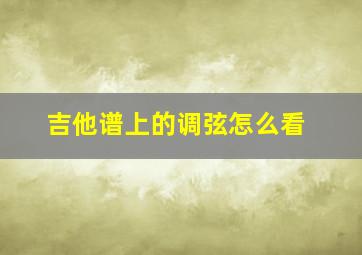 吉他谱上的调弦怎么看